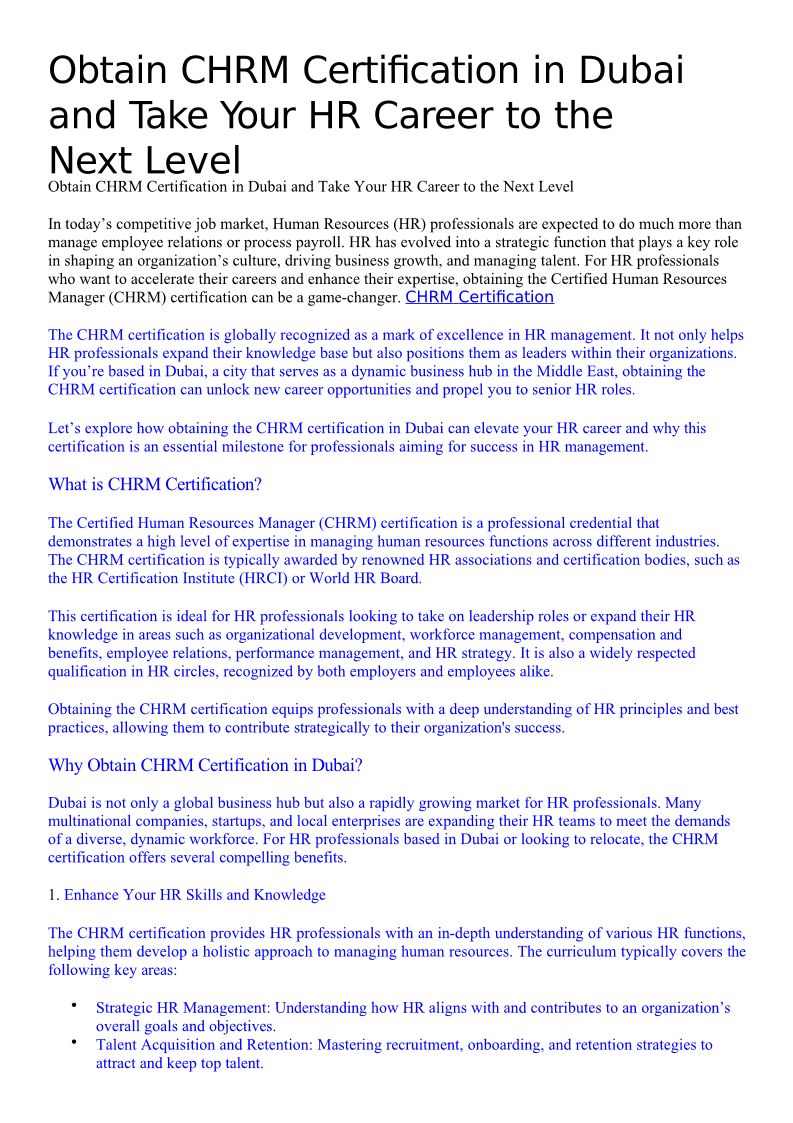 Obtain CHRM Certification in Dubai and Take Your HR Career to the Next Level

Obtain CHRM Certification in Dubai and Take Your HR Career to the Next Level

In today’s competitive job market, Human Resources (HR) professionals are expected to do much more than manage employee relations or process payroll. HR has evolved into a strategic function that plays a key role in shaping an organization’s culture, driving business growth, and managing talent. For HR professionals who want to accelerate their careers and enhance their expertise, obtaining the Certified Human Resources Manager (CHRM) certification can be a game-changer. CHRM Certification

The CHRM certification is globally recognized as a mark of excellence in HR management. It not only helps HR professionals expand their knowledge base but also positions them as leaders within their organizations. If you’re based in Dubai, a city that serves as a dynamic business hub in the Middle East, obtaining the CHRM certification can unlock new career opportunities and propel you to senior HR roles.

Let’s explore how obtaining the CHRM certification in Dubai can elevate your HR career and why this certification is an essential milestone for professionals aiming for success in HR management.

What is CHRM Certification?

The Certified Human Resources Manager (CHRM) certification is a professional credential that demonstrates a high level of expertise in managing human resources functions across different industries. The CHRM certification is typically awarded by renowned HR associations and certification bodies, such as the HR Certification Institute (HRCI) or World HR Board.

This certification is ideal for HR professionals looking to take on leadership roles or expand their HR knowledge in areas such as organizational development, workforce management, compensation and benefits, employee relations, performance management, and HR strategy. It is also a widely respected qualification in HR circles, recognized by both employers and employees alike.

Obtaining the CHRM certification equips professionals with a deep understanding of HR principles and best practices, allowing them to contribute strategically to their organization's success.

Why Obtain CHRM Certification in Dubai?

Dubai is not only a global business hub but also a rapidly growing market for HR professionals. Many multinational companies, startups, and local enterprises are expanding their HR teams to meet the demands of a diverse, dynamic workforce. For HR professionals based in Dubai or looking to relocate, the CHRM certification offers several compelling benefits.

1. Enhance Your HR Skills and Knowledge

The CHRM certification provides HR professionals with an in-depth understanding of various HR functions, helping them develop a holistic approach to managing human resources. The curriculum typically covers the following key areas:

• Strategic HR Management: Understanding how HR aligns with and contributes to an organization’s overall goals and objectives.
• Talent Acquisition and Retention: Mastering recruitment, onboarding, and retention strategies to attract and keep top talent.